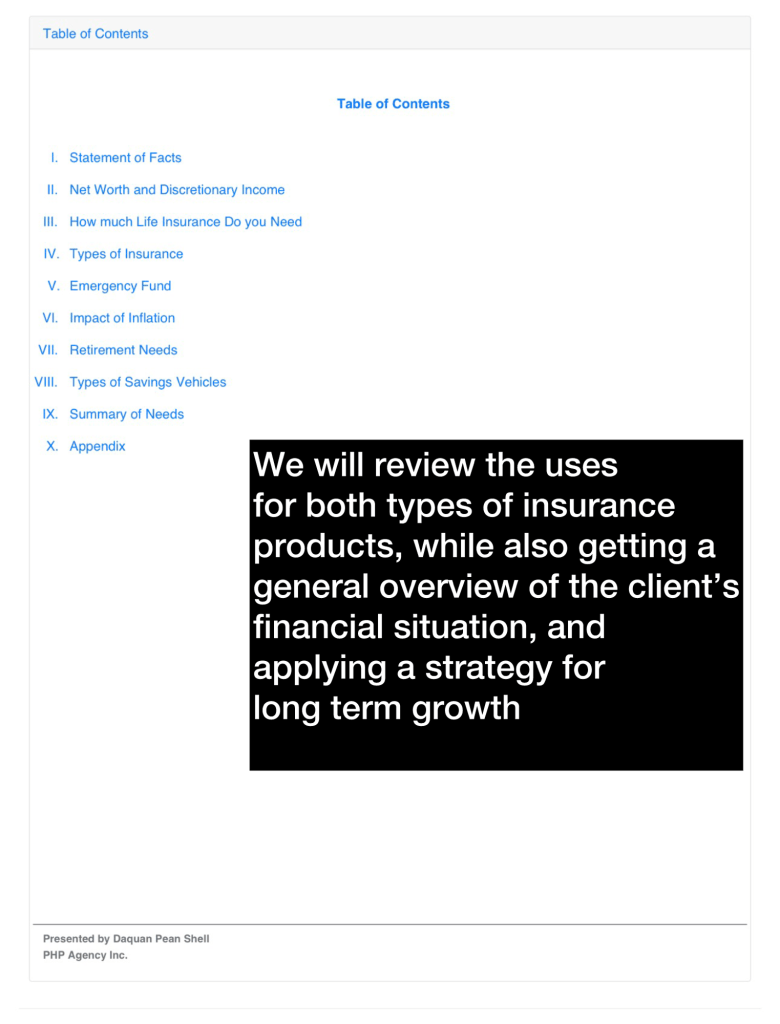 Table of Contents

Table of Contents

I. Statement of Facts
II. Net Worth and Discretionary Income
III. How much Life Insurance Do you Need
IV. Types of Insurance
V. Emergency Fund
VI. Impact of Inflation
VII. Retirement Needs
VIII. Types of Savings Vehicles
IX. Summary of Needs
X. Appendix

We will review the uses for both types of insurance products, while also getting a general overview of the client's financial situation, and applying a strategy for long term growth

Presented by Daquan Pean Shell
PHP Agency Inc.